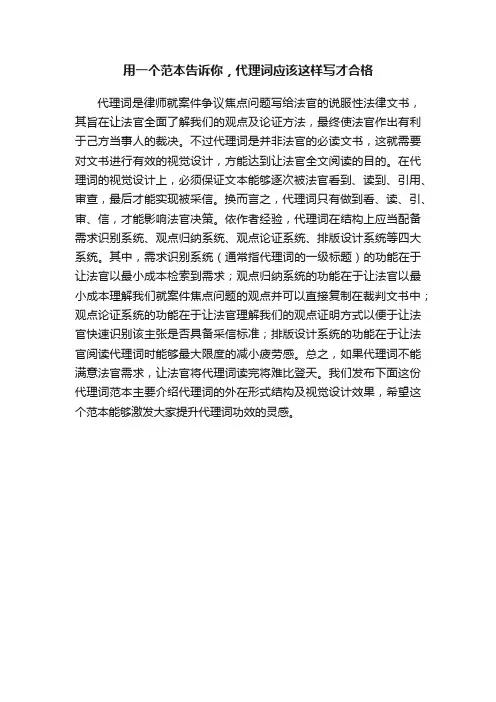 用一个范本告诉你，代理词应该这样写才合格

代理词是律师就案件争议焦点问题写给法官的说服性法律文书，其旨在让法官全面了解我们的观点及论证方法，最终使法官作出有利于己方当事人的裁决。不过代理词是并非法官的必读文书，这就需要对文书进行有效的视觉设计，方能达到让法官全文阅读的目的。在代理词的视觉设计上，必须保证文本能够逐次被法官看到、读到、引用、审查，最后才能实现被采信。换而言之，代理词只有做到看、读、引、审、信，才能影响法官决策。依作者经验，代理词在结构上应当配备需求识别系统、观点归纳系统、观点论证系统、排版设计系统等四大系统。其中，需求识别系统（通常指代理词的一级标题）的功能在于让法官以最小成本检索到需求；观点归纳系统的功能在于让法官以最小成本理解我们就案件焦点问题的观点并可以直接复制在裁判文书中；观点论证系统的功能在于让法官理解我们的观点证明方式以便于让法官快速识别该主张是否具备采信标准；排版设计系统的功能在于让法官阅读代理词时能够最大限度的减小疲劳感。总之，如果代理词不能满意法官需求，让法官将代理词读完将难比登天。我们发布下面这份代理词范本主要介绍代理词的外在形式结构及视觉设计效果，希望这个范本能够激发大家提升代理词功效的灵感。